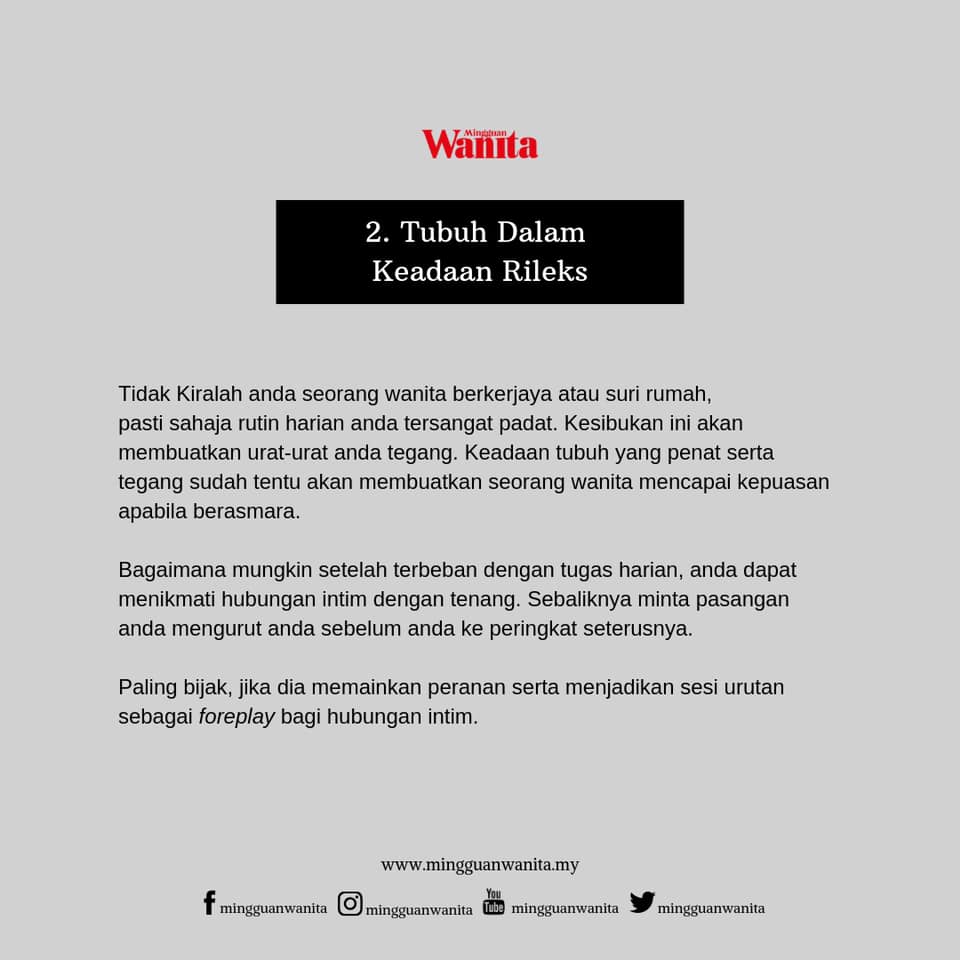 Mingguan Wanita

2. Tubuh Dalam Keadaan Rileks

Tidak Kiralah anda seorang wanita berkerjaya atau suri rumah, pasti sahaja rutin harian anda tersangat padat. Kesibukan ini akan membuatkan urat-urat anda tegang. Keadaan tubuh yang penat serta tegang sudah tentu akan membuatkan seorang wanita mencapai kepuasan apabila berasmara.

Bagaimana mungkin setelah terbeban dengan tugas harian, anda dapat menikmati hubungan intim dengan tenang. Sebaliknya minta pasangan anda mengurut anda sebelum anda ke peringkat seterusnya.

Paling bijak, jika dia memainkan peranan serta menjadikan sesi urutan sebagai foreplay bagi hubungan intim.

www.mingguanwanita.my

mingguanwanita mingguanwanita You Tube mingguanwanita mingguanwanita